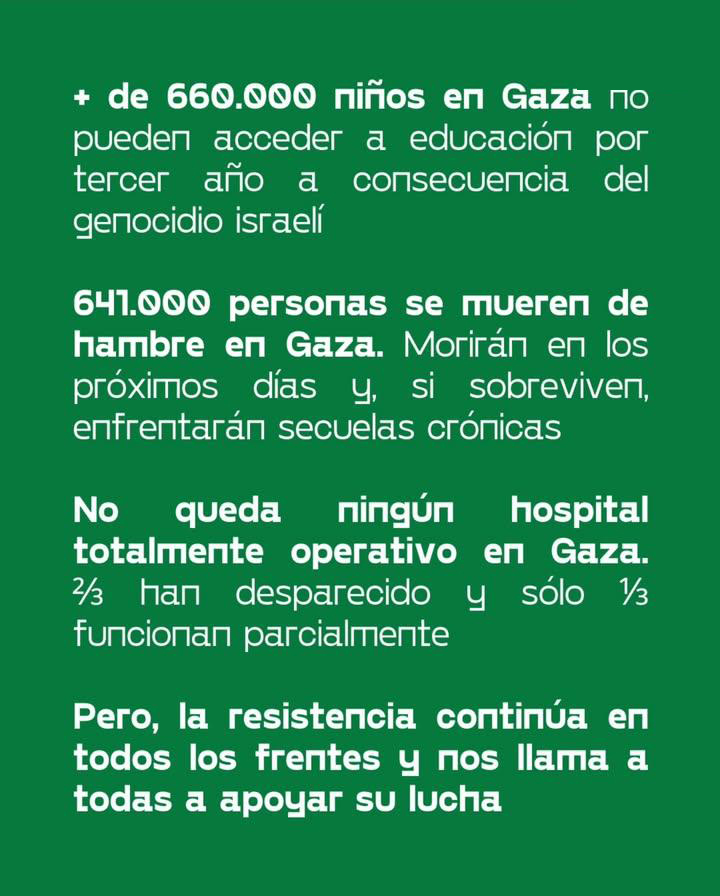 + de 660.000 niños en Gaza no pueden acceder a educación por tercer año a consecuencia del genocidio israelí

641.000 personas se mueren de hambre en Gaza. Morirán en los próximos días y, si sobreviven, enfrentarán secuelas crónicas

No queda ningún hospital totalmente operativo en Gaza. ⅔ han desparecido y sólo ⅓ funcionan parcialmente

Pero, la resistencia continúa en todos los frentes y nos llama a todas a apoyar su lucha